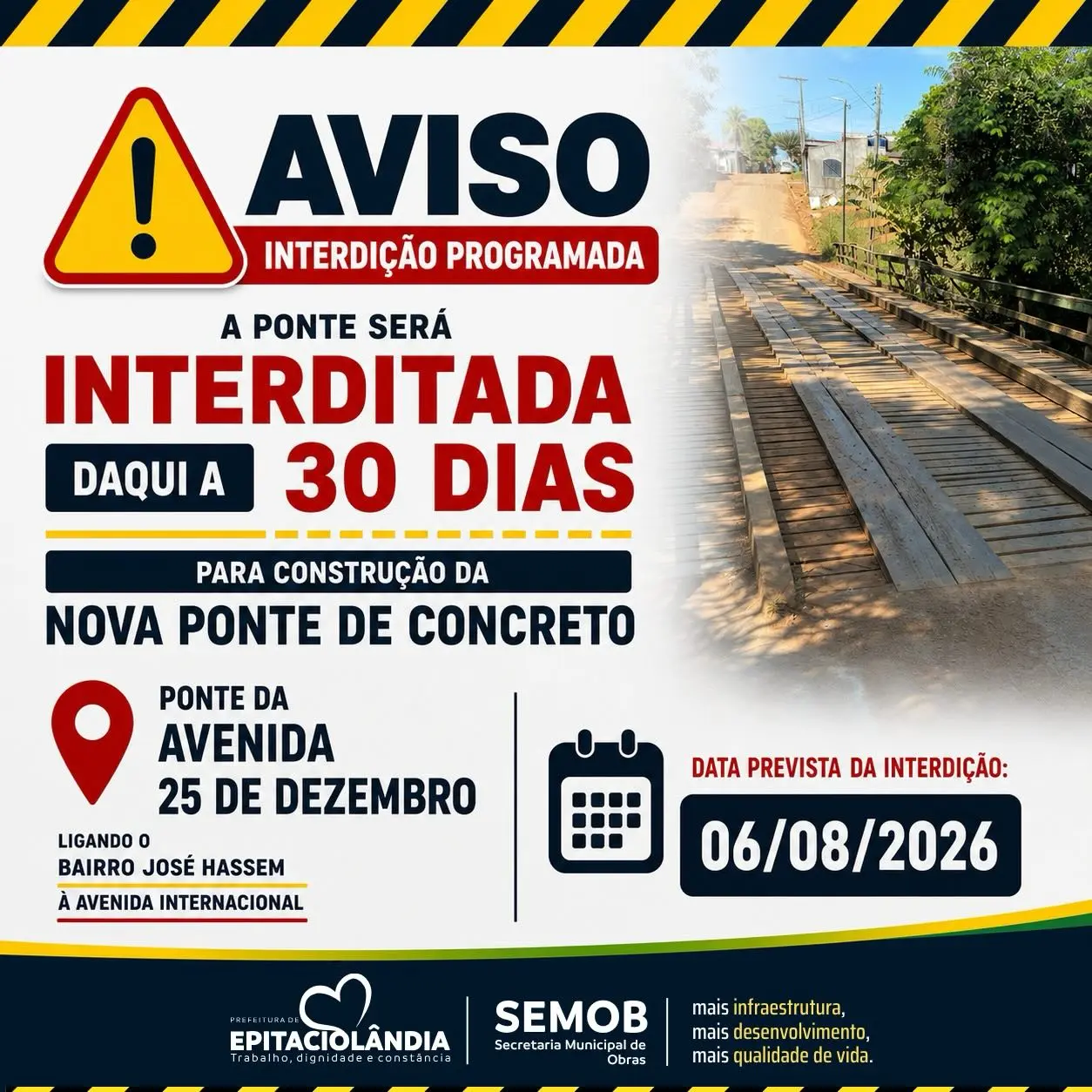 AVISO

INTERDIÇÃO PROGRAMADA

A PONTE SERÁ

INTERDITADA

DAQUI A 30 DIAS

PARA CONSTRUÇÃO DA

NOVA PONTE DE CONCRETO

PONTE DA
AVENIDA
25 DE DEZEMBRO

LIGANDO O
BAIRRO JOSÉ HASSEM
À AVENIDA INTERNACIONAL

DATA PREVISTA DA INTERDIÇÃO:

06/08/2026

PREFEITURA DE
EPITACIOLÂNDIA
Trabalho, dignidade e constância

SEMOB
Secretaria Municipal de Obras

mais infraestrutura,
mais desenvolvimento,
mais qualidade de vida.